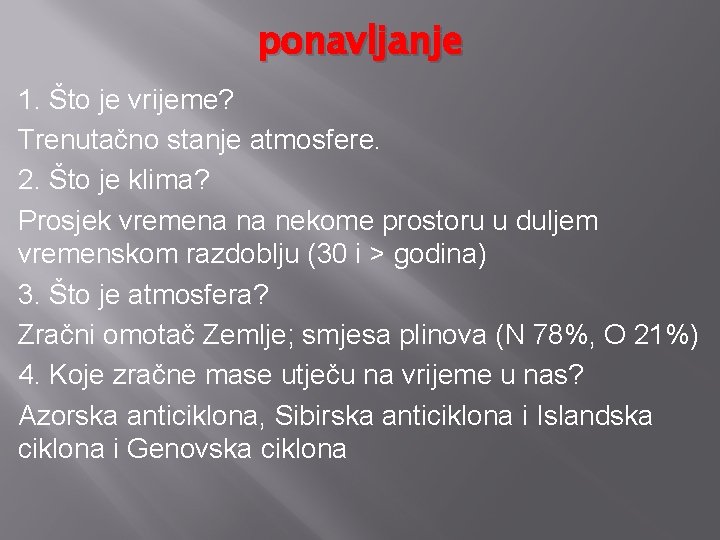 ponavljanje

1. Što je vrijeme?

Trenutačno stanje atmosfere.

2. Što je klima?

Prosjek vremena na nekome prostoru u duljem vremenskom razdoblju (30 i > godina)

3. Što je atmosfera?

Zračni omotač Zemlje; smjesa plinova (N 78%, O 21%)

4. Koje zračne mase utječu na vrijeme u nas?

Azorska anticiklona, Sibirska anticiklona i Islandska ciklona i Genovska ciklona